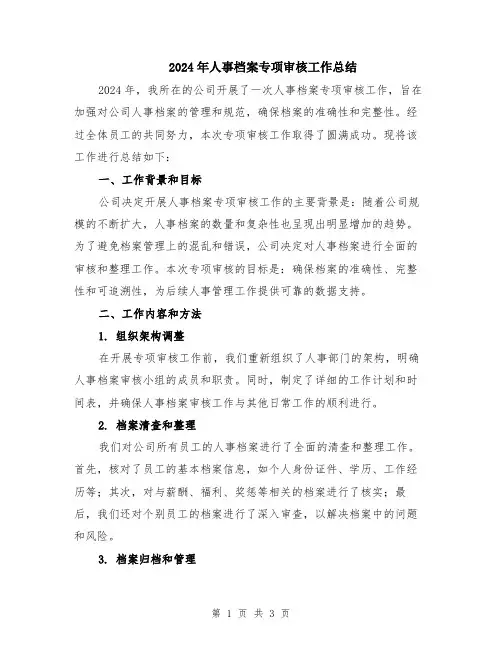 2024年人事档案专项审核工作总结

2024年，我所在的公司开展了一次人事档案专项审核工作，旨在加强对公司人事档案的管理和规范，确保档案的准确性和完整性。经过全体员工的共同努力，本次专项审核工作取得了圆满成功。现将该工作进行总结如下：

一、工作背景和目标

公司决定开展人事档案专项审核工作的主要背景是：随着公司规模的不断扩大，人事档案的数量和复杂性也呈现出明显增加的趋势。为了避免档案管理上的混乱和错误，公司决定对人事档案进行全面的审核和整理工作。本次专项审核的目标是：确保档案的准确性、完整性和可追溯性，为后续人事管理工作提供可靠的数据支持。

二、工作内容和方法

1. 组织架构调整

在开展专项审核工作前，我们重新组织了人事部门的架构，明确人事档案审核小组的成员和职责。同时，制定了详细的工作计划和时间表，并确保人事档案审核工作与其他日常工作的顺利进行。

2. 档案清查和整理

我们对公司所有员工的人事档案进行了全面的清查和整理工作。首先，核对了员工的基本档案信息，如个人身份证件、学历、工作经历等；其次，对与薪酬、福利、奖惩等相关的档案进行了核实；最后，我们还对个别员工的档案进行了深入审查，以解决档案中的问题和风险。

3. 档案归档和管理

第 1 页 共 3 页